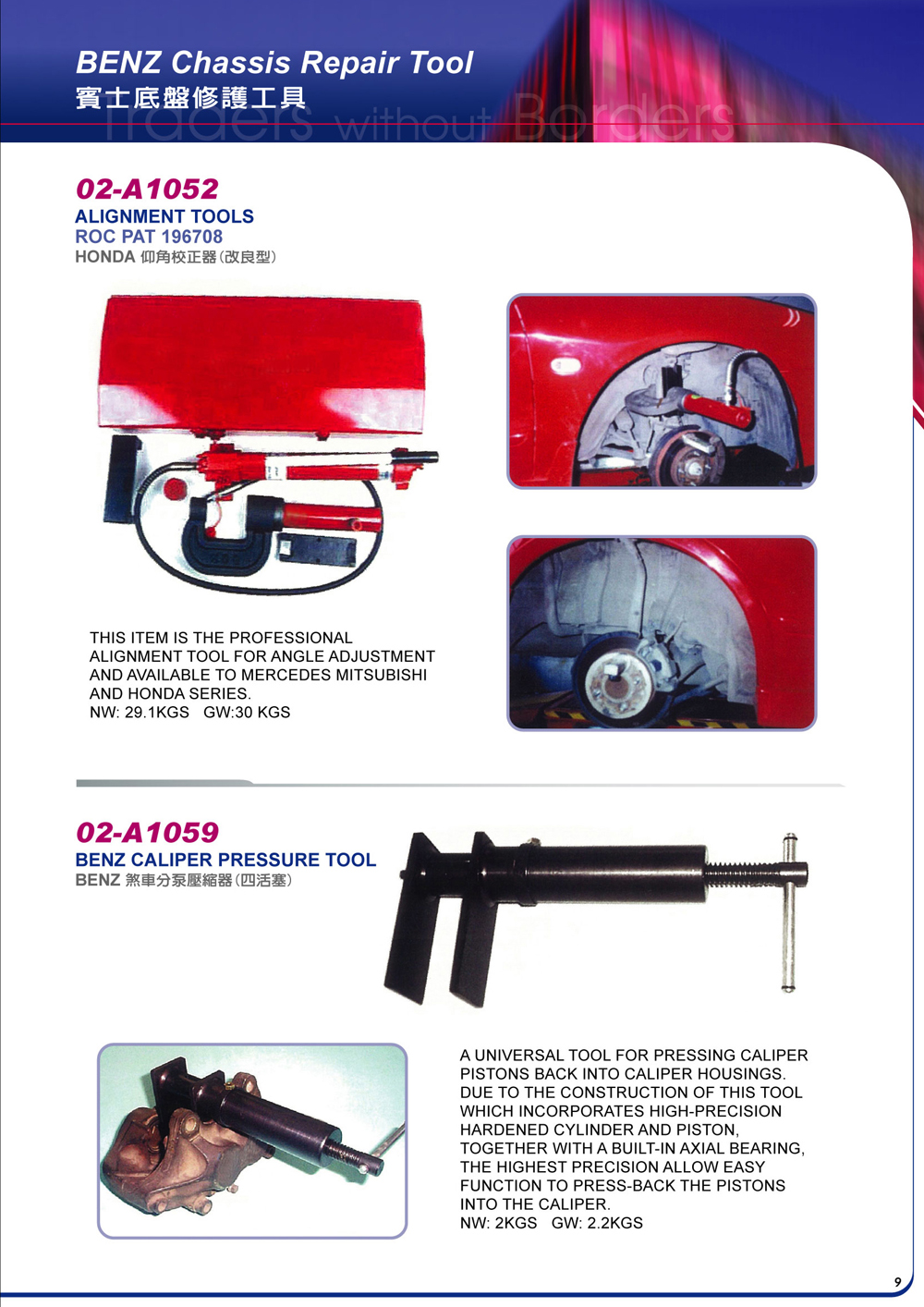 BENZ Chassis Repair Tool
賓士底盤修護工具
Traders without Borders

02-A1052
ALIGNMENT TOOLS
ROC PAT 196708
HONDA 仰角校正器(改良型)

THIS ITEM IS THE PROFESSIONAL ALIGNMENT TOOL FOR ANGLE ADJUSTMENT AND AVAILABLE TO MERCEDES MITSUBISHI AND HONDA SERIES.
NW: 29.1KGS GW:30 KGS

02-A1059
BENZ CALIPER PRESSURE TOOL
BENZ 煞車分泵壓縮器(四活塞)

A UNIVERSAL TOOL FOR PRESSING CALIPER PISTONS BACK INTO CALIPER HOUSINGS. DUE TO THE CONSTRUCTION OF THIS TOOL WHICH INCORPORATES HIGH-PRECISION HARDENED CYLINDER AND PISTON, TOGETHER WITH A BUILT-IN AXIAL BEARING, THE HIGHEST PRECISION ALLOW EASY FUNCTION TO PRESS-BACK THE PISTONS INTO THE CALIPER.
NW: 2KGS GW: 2.2KGS

9